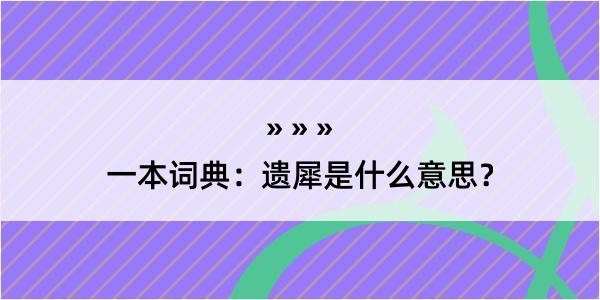 » » »
一本词典：遗犀是什么意思？